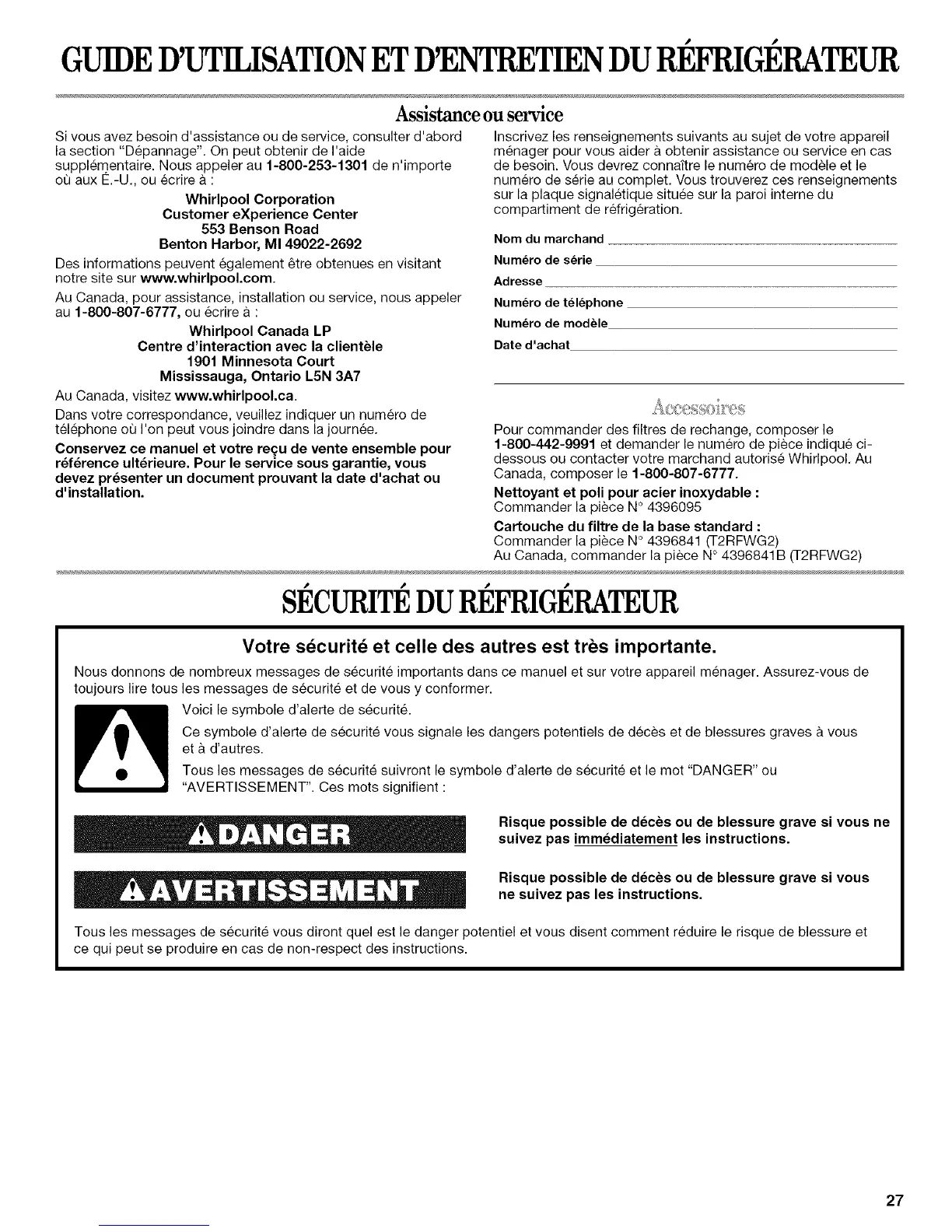 GUIDE D'UTILISATION ET D'ENTRETIEN DU RÉFRIGÉRATEUR

Assistance ou service

Si vous avez besoin d'assistance ou de service, consulter d'abord la section "Dépannage". On peut obtenir de l'aide supplémentaire. Nous appeler au 1-800-253-1301 de n'importe où aux É.-U., ou écrire à :

Whirlpool Corporation
Customer eXperience Center
553 Benson Road
Benton Harbor, MI 49022-2692

Des informations peuvent également être obtenues en visitant notre site sur www.whirlpool.com.

Au Canada, pour assistance, installation ou service, nous appeler au 1-800-807-6777, ou écrire à :

Whirlpool Canada LP
Centre d'interaction avec la clientèle
1901 Minnesota Court
Mississauga, Ontario L5N 3A7

Au Canada, visitez www.whirlpool.ca.

Dans votre correspondance, veuillez indiquer un numéro de téléphone où l'on peut vous joindre dans la journée.

Conservez ce manuel et votre reçu de vente ensemble pour référence ultérieure. Pour le service sous garantie, vous devez présenter un document prouvant la date d'achat ou d'installation.

Inscrivez les renseignements suivants au sujet de votre appareil ménager pour vous aider à obtenir assistance ou service en cas de besoin. Vous devrez connaître le numéro de modèle et le numéro de série au complet. Vous trouverez ces renseignements sur la plaque signalétique située sur la paroi interne du compartiment de réfrigération.

Nom du marchand
Numéro de série
Adresse
Numéro de téléphone
Numéro de modèle
Date d'achat

Accessoires

Pour commander des filtres de rechange, composer le 1-800-442-9991 et demander le numéro de pièce indiqué ci-dessous ou contacter votre marchand autorisé Whirlpool. Au Canada, composer le 1-800-807-6777.

Nettoyant et poli pour acier inoxydable :
Commander la pièce N° 4396095

Cartouche du filtre de la base standard :
Commander la pièce N° 4396841 (T2RFWG2)
Au Canada, commander la pièce N° 4396841B (T2RFWG2)

SÉCURITÉ DU RÉFRIGÉRATEUR

Votre sécurité et celle des autres est très importante.

Nous donnons de nombreux messages de sécurité importants dans ce manuel et sur votre appareil ménager. Assurez-vous de toujours lire tous les messages de sécurité et de vous y conformer.

Voici le symbole d'alerte de sécurité.

Ce symbole d'alerte de sécurité vous signale les dangers potentiels de décès et de blessures graves à vous et à d'autres.

Tous les messages de sécurité suivront le symbole d'alerte de sécurité et le mot "DANGER" ou "AVERTISSEMENT". Ces mots signifient :

DANGER
Risque possible de décès ou de blessure grave si vous ne suivez pas immédiatement les instructions.

AVERTISSEMENT
Risque possible de décès ou de blessure grave si vous ne suivez pas les instructions.

Tous les messages de sécurité vous diront quel est le danger potentiel et vous disent comment réduire le risque de blessure et ce qui peut se produire en cas de non-respect des instructions.

27